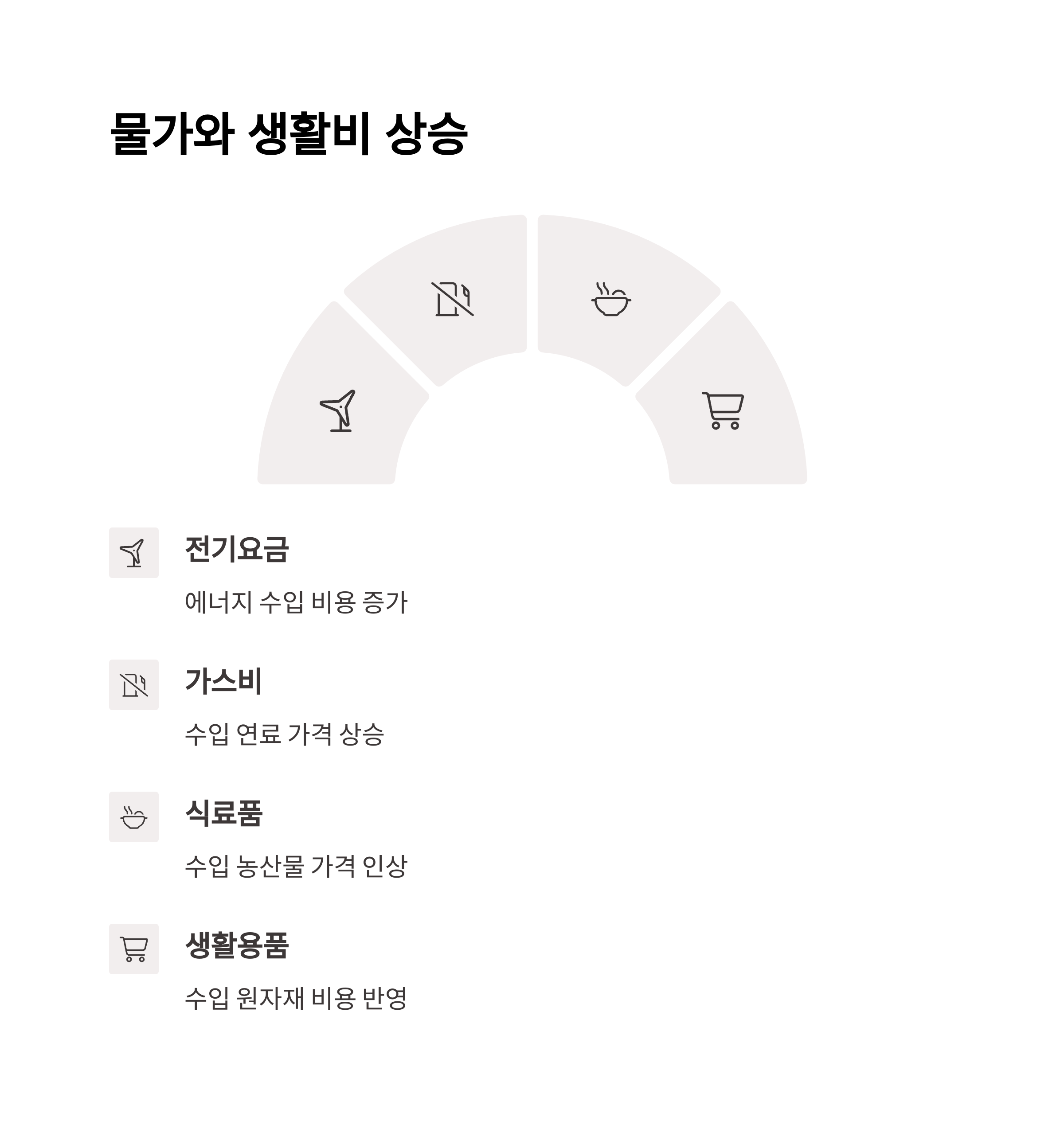 물가와 생활비 상승

전기요금

에너지 수입 비용 증가

가스비

수입 연료 가격 상승

식료품

수입 농산물 가격 인상

생활용품

수입 원자재 비용 반영